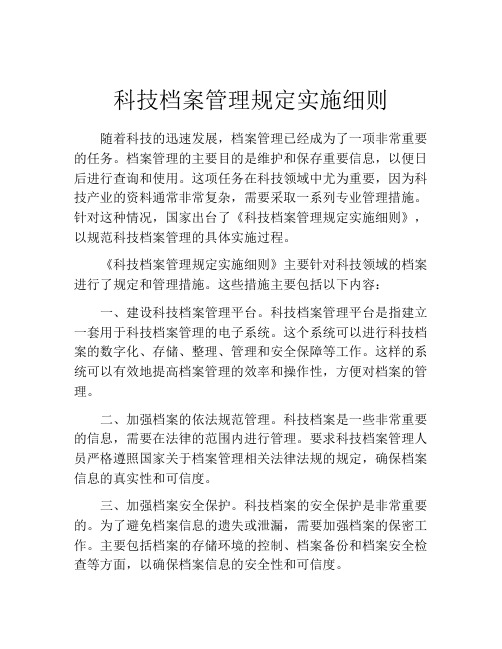 科技档案管理规定实施细则

随着科技的迅速发展，档案管理已经成为了一项非常重要的任务。档案管理的主要目的是维护和保存重要信息，以便日后进行查询和使用。这项任务在科技领域中尤为重要，因为科技产业的资料通常非常复杂，需要采取一系列专业管理措施。针对这种情况，国家出台了《科技档案管理规定实施细则》，以规范科技档案管理的具体实施过程。

《科技档案管理规定实施细则》主要针对科技领域的档案进行了规定和管理措施。这些措施主要包括以下内容：

一、建设科技档案管理平台。科技档案管理平台是指建立一套用于科技档案管理的电子系统。这个系统可以进行科技档案的数字化、存储、整理、管理和安全保障等工作。这样的系统可以有效地提高档案管理的效率和操作性，方便对档案的管理。

二、加强档案的依法规范管理。科技档案是一些非常重要的信息，需要在法律的范围内进行管理。要求科技档案管理人员严格遵照国家关于档案管理相关法律法规的规定，确保档案信息的真实性和可信度。

三、加强档案安全保护。科技档案的安全保护是非常重要的。为了避免档案信息的遗失或泄漏，需要加强档案的保密工作。主要包括档案的存储环境的控制、档案备份和档案安全检查等方面，以确保档案信息的安全性和可信度。